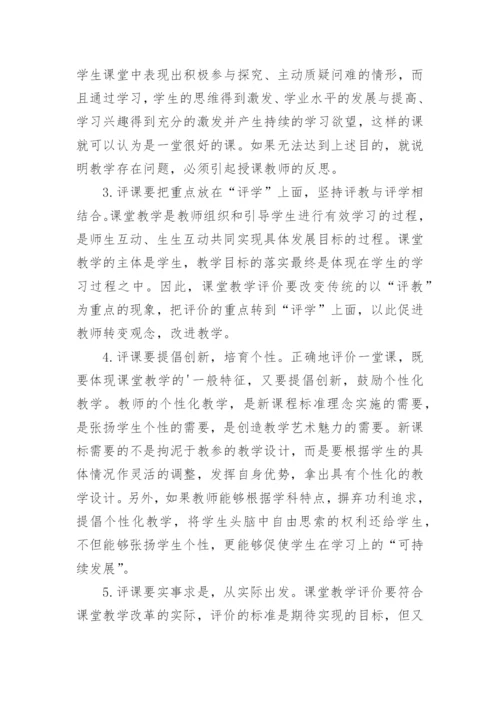 学生课堂中表现出积极参与探究、主动质疑问难的情形，而且通过学习，学生的思维得到激发、学业水平的发展与提高、学习兴趣得到充分的激发并产生持续的学习欲望，这样的课就可以认为是一堂很好的课。如果无法达到上述目的，就说明教学存在问题，必须引起授课教师的反思。

3.评课要把重点放在“评学”上面，坚持评教与评学相结合。课堂教学是教师组织和引导学生进行有效学习的过程，是师生互动、生生互动共同实现具体发展目标的过程。课堂教学的主体是学生，教学目标的落实最终是体现在学生的学习过程之中。因此，课堂教学评价要改变传统的以“评教”为重点的现象，把评价的重点转到“评学”上面，以此促进教师转变观念，改进教学。

4.评课要提倡创新，培育个性。正确地评价一堂课，既要体现课堂教学的'一般特征，又要提倡创新，鼓励个性化教学。教师的个性化教学，是新课程标准理念实施的需要，是张扬学生个性的需要，是创造教学艺术魅力的需要。新课标需要的不是拘泥于教参的教学设计，而是要根据学生的具体情况作灵活的调整，发挥自身优势，拿出具有个性化的教学设计。另外，如果教师能够根据学科特点，摒弃功利追求，提倡个性化教学，将学生头脑中自由思索的权利还给学生，不但能够张扬学生个性，更能够促使学生在学习上的“可持续发展”。

5.评课要实事求是，从实际出发。课堂教学评价要符合课堂教学改革的实际，评价的标准是期待实现的目标，但又